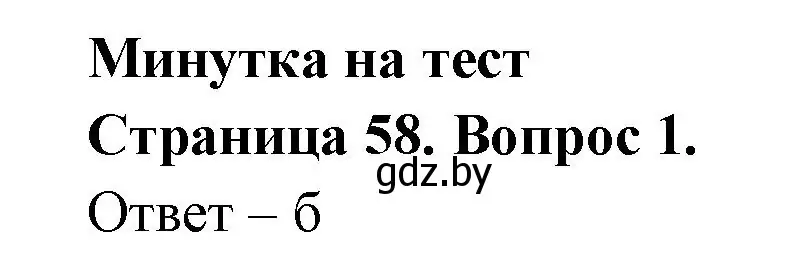 Минутка на тест
Страница 58. Вопрос 1.
gdz.by
Ответ – б